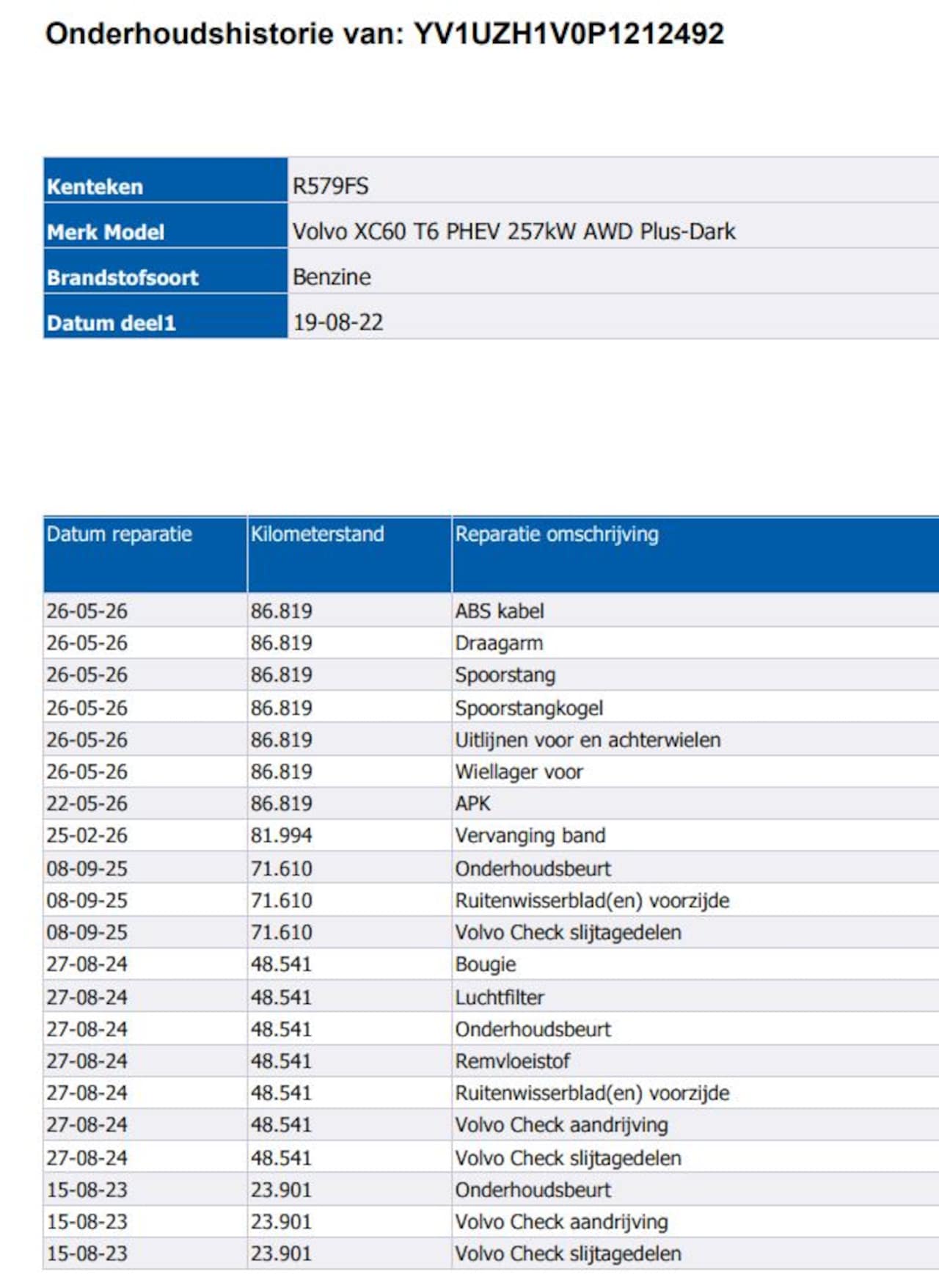 Onderhoudshistorie van: YV1UZH1V0P1212492

Kenteken
R579FS
Merk Model
Volvo XC60 T6 PHEV 257kW AWD Plus-Dark
Brandstofsoort
Benzine
Datum deel1
19-08-22

| Datum reparatie | Kilometerstand | Reparatie omschrijving |
|---|---|---|
| 26-05-26 | 86.819 | ABS kabel |
| 26-05-26 | 86.819 | Draagarm |
| 26-05-26 | 86.819 | Spoorstang |
| 26-05-26 | 86.819 | Spoorstangkogel |
| 26-05-26 | 86.819 | Uitlijnen voor en achterwielen |
| 26-05-26 | 86.819 | Wiellager voor |
| 22-05-26 | 86.819 | APK |
| 25-02-26 | 81.994 | Vervanging band |
| 08-09-25 | 71.610 | Onderhoudsbeurt |
| 08-09-25 | 71.610 | Ruitenwisserblad(en) voorzijde |
| 08-09-25 | 71.610 | Volvo Check slijtagedelen |
| 27-08-24 | 48.541 | Bougie |
| 27-08-24 | 48.541 | Luchtfilter |
| 27-08-24 | 48.541 | Onderhoudsbeurt |
| 27-08-24 | 48.541 | Remvloeistof |
| 27-08-24 | 48.541 | Ruitenwisserblad(en) voorzijde |
| 27-08-24 | 48.541 | Volvo Check aandrijving |
| 27-08-24 | 48.541 | Volvo Check slijtagedelen |
| 15-08-23 | 23.901 | Onderhoudsbeurt |
| 15-08-23 | 23.901 | Volvo Check aandrijving |
| 15-08-23 | 23.901 | Volvo Check slijtagedelen |